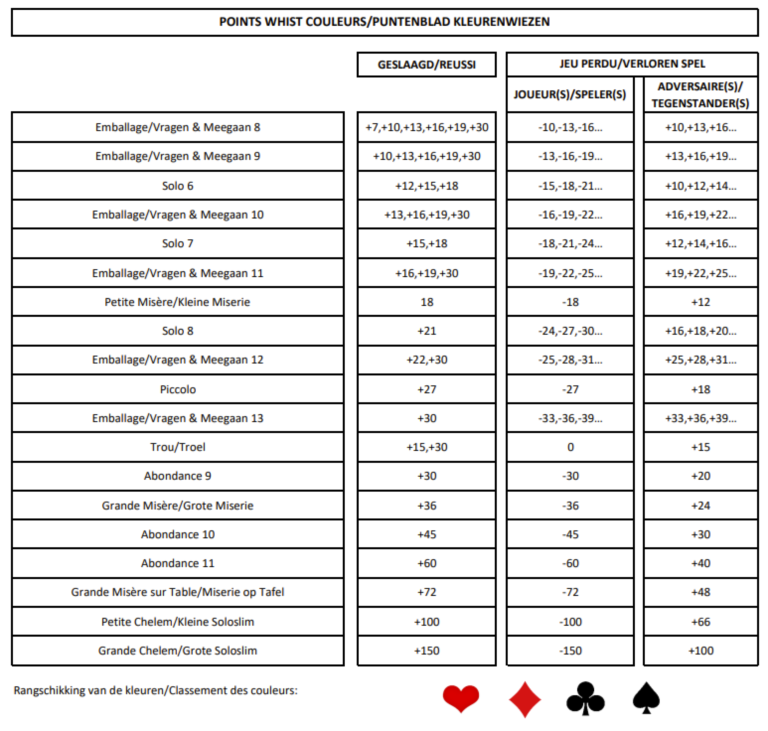 POINTS WHIST COULEURS/PUNTENBLAD KLEURENWIEZEN

| | GESLAAGD/REUSSI | JEU PERDU/VERLOREN SPEL JOUEUR(S)/SPELER(S) | JEU PERDU/VERLOREN SPEL ADVERSAIRE(S)/ TEGENSTANDER(S) |
|---|---|---|---|
| Emballage/Vragen & Meegaan 8 | +7,+10,+13,+16,+19,+30 | -10,-13,-16... | +10,+13,+16... |
| Emballage/Vragen & Meegaan 9 | +10,+13,+16,+19,+30 | -13,-16,-19... | +13,+16,+19... |
| Solo 6 | +12,+15,+18 | -15,-18,-21... | +10,+12,+14... |
| Emballage/Vragen & Meegaan 10 | +13,+16,+19,+30 | -16,-19,-22... | +16,+19,+22... |
| Solo 7 | +15,+18 | -18,-21,-24... | +12,+14,+16... |
| Emballage/Vragen & Meegaan 11 | +16,+19,+30 | -19,-22,-25... | +19,+22,+25... |
| Petite Misère/Kleine Miserie | 18 | -18 | +12 |
| Solo 8 | +21 | -24,-27,-30... | +16,+18,+20... |
| Emballage/Vragen & Meegaan 12 | +22,+30 | -25,-28,-31... | +25,+28,+31... |
| Piccolo | +27 | -27 | +18 |
| Emballage/Vragen & Meegaan 13 | +30 | -33,-36,-39... | +33,+36,+39... |
| Trou/Troel | +15,+30 | 0 | +15 |
| Abondance 9 | +30 | -30 | +20 |
| Grande Misère/Grote Miserie | +36 | -36 | +24 |
| Abondance 10 | +45 | -45 | +30 |
| Abondance 11 | +60 | -60 | +40 |
| Grande Misère sur Table/Miserie op Tafel | +72 | -72 | +48 |
| Petite Chelem/Kleine Soloslim | +100 | -100 | +66 |
| Grande Chelem/Grote Soloslim | +150 | -150 | +100 |

Rangschikking van de kleuren/Classement des couleurs: